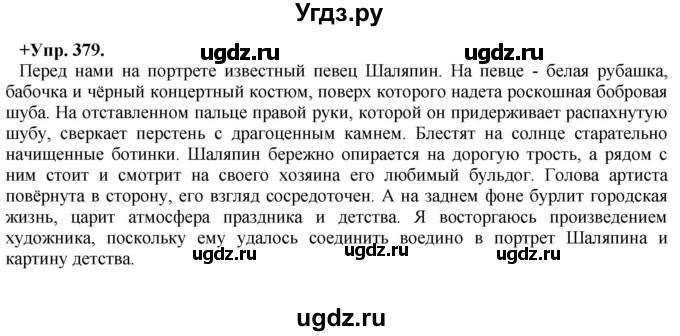 Угдз.ру

+Упр. 379. ugdz.ru ugdz.ru

Перед нами на портрете известный певец Шаляпин. На певце - белая рубашка, бабочка и чёрный концертный костюм, поверх которого надета роскошная бобровая шуба. На отставленном пальце правой руки, которой он придерживает распахнутую шубу, сверкает перстень с драгоценным камнем. Блестят на солнце старательно начищенные ботинки. Шаляпин бережно опирается на дорогую трость, а рядом с ним стоит и смотрит на своего хозяина его любимый бульдог. Голова артиста повёрнута в сторону, его взгляд сосредоточен. А на заднем фоне бурлит городская жизнь, царит атмосфера праздника и детства. Я восторгаюсь произведением художника, поскольку ему удалось соединить воедино в портрет Шаляпина и картину детства.

ugdz.ru ugdz.ru ugdz.ru

ugdz.ru